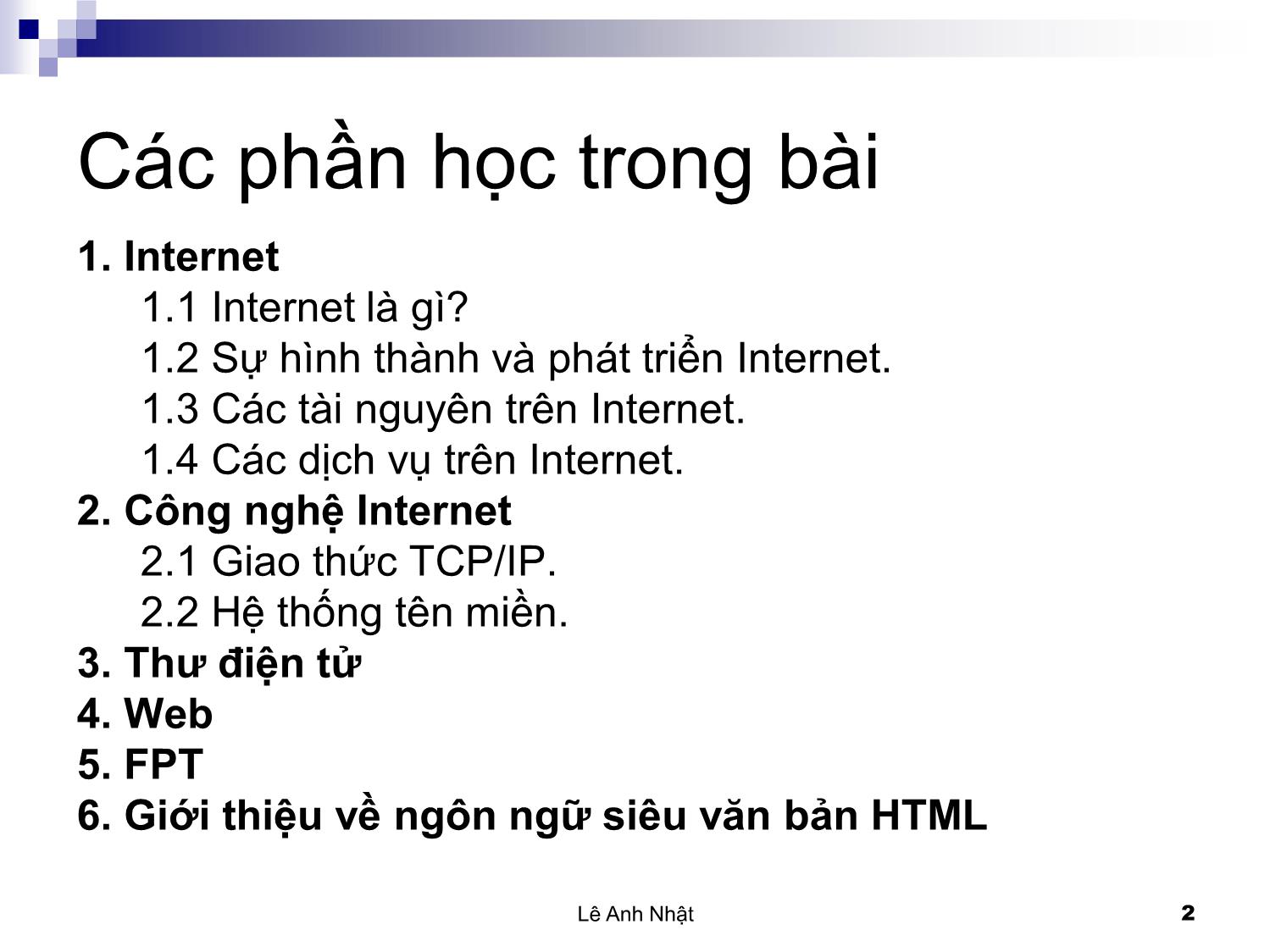 Các phần học trong bài

1. Internet
1.1 Internet là gì?
1.2 Sự hình thành và phát triển Internet.
1.3 Các tài nguyên trên Internet.
1.4 Các dịch vụ trên Internet.
2. Công nghệ Internet
2.1 Giao thức TCP/IP.
2.2 Hệ thống tên miền.
3. Thư điện tử
4. Web
5. FPT
6. Giới thiệu về ngôn ngữ siêu văn bản HTML

Lê Anh Nhật

2